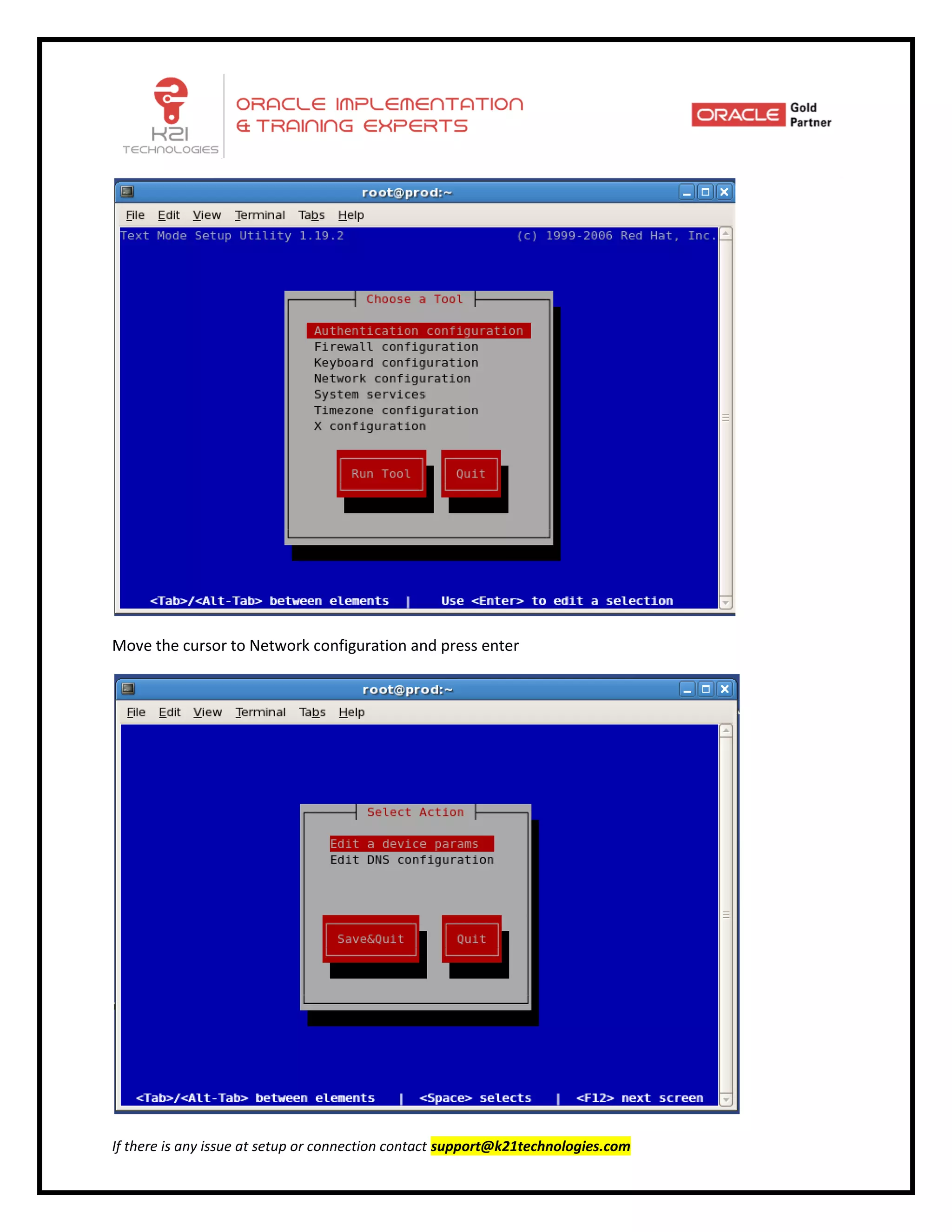 K21
TECHNOLOGIES

ORACLE IMPLEMENTATION
& TRAINING EXPERTS

ORACLE Gold Partner

root@prod:~

File Edit View Terminal Tabs Help

Text Mode Setup Utility 1.19.2 (c) 1999-2006 Red Hat, Inc.

Choose a Tool

Authentication configuration
Firewall configuration
Keyboard configuration
Network configuration
System services
Timezone configuration
X configuration

Run Tool Quit

<Tab>/<Alt-Tab> between elements | Use <Enter> to edit a selection

Move the cursor to Network configuration and press enter

root@prod:~

File Edit View Terminal Tabs Help

Select Action

Edit a device params
Edit DNS configuration

Save&Quit Quit

<Tab>/<Alt-Tab> between elements | <Space> selects | <F12> next screen

If there is any issue at setup or connection contact support@k21technologies.com